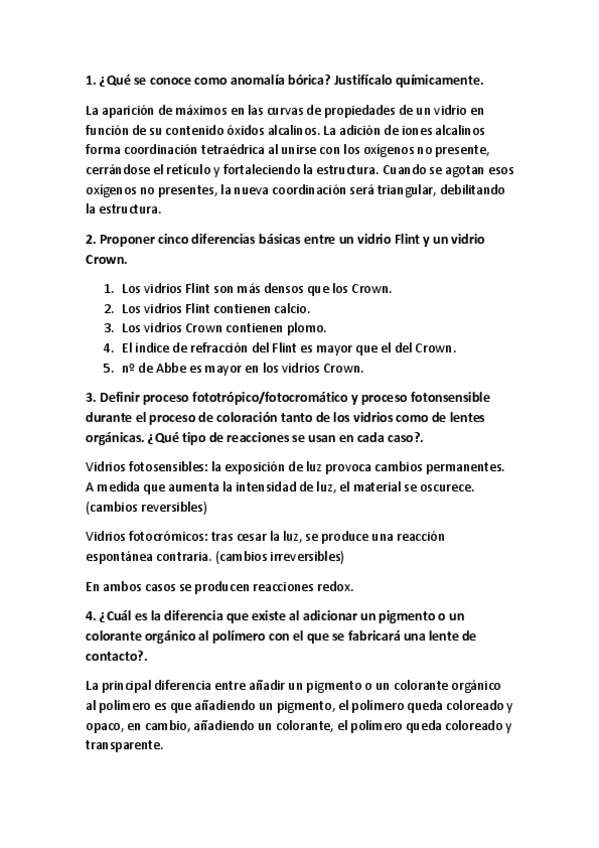 1. ¿Qué se conoce como anomalía bórica? Justifícalo químicamente.

La aparición de máximos en las curvas de propiedades de un vidrio en función de su contenido óxidos alcalinos. La adición de iones alcalinos forma coordinación tetraédrica al unirse con los oxígenos no presente, cerrándose el retículo y fortaleciendo la estructura. Cuando se agotan esos oxígenos no presentes, la nueva coordinación será triangular, debilitando la estructura.

2. Proponer cinco diferencias básicas entre un vidrio Flint y un vidrio Crown.

1. Los vidrios Flint son más densos que los Crown.
2. Los vidrios Flint contienen calcio.
3. Los vidrios Crown contienen plomo.
4. El índice de refracción del Flint es mayor que el del Crown.
5. nº de Abbe es mayor en los vidrios Crown.

3. Definir proceso fototrópico/fotocromático y proceso fotonsensible durante el proceso de coloración tanto de los vidrios como de lentes orgánicas. ¿Qué tipo de reacciones se usan en cada caso?.

Vidrios fotosensibles: la exposición de luz provoca cambios permanentes. A medida que aumenta la intensidad de luz, el material se oscurece. (cambios reversibles)

Vidrios fotocrómicos: tras cesar la luz, se produce una reacción espontánea contraria. (cambios irreversibles)

En ambos casos se producen reacciones redox.

4. ¿Cuál es la diferencia que existe al adicionar un pigmento o un colorante orgánico al polímero con el que se fabricará una lente de contacto?.

La principal diferencia entre añadir un pigmento o un colorante orgánico al polímero es que añadiendo un pigmento, el polímero queda coloreado y opaco, en cambio, añadiendo un colorante, el polímero queda coloreado y transparente.